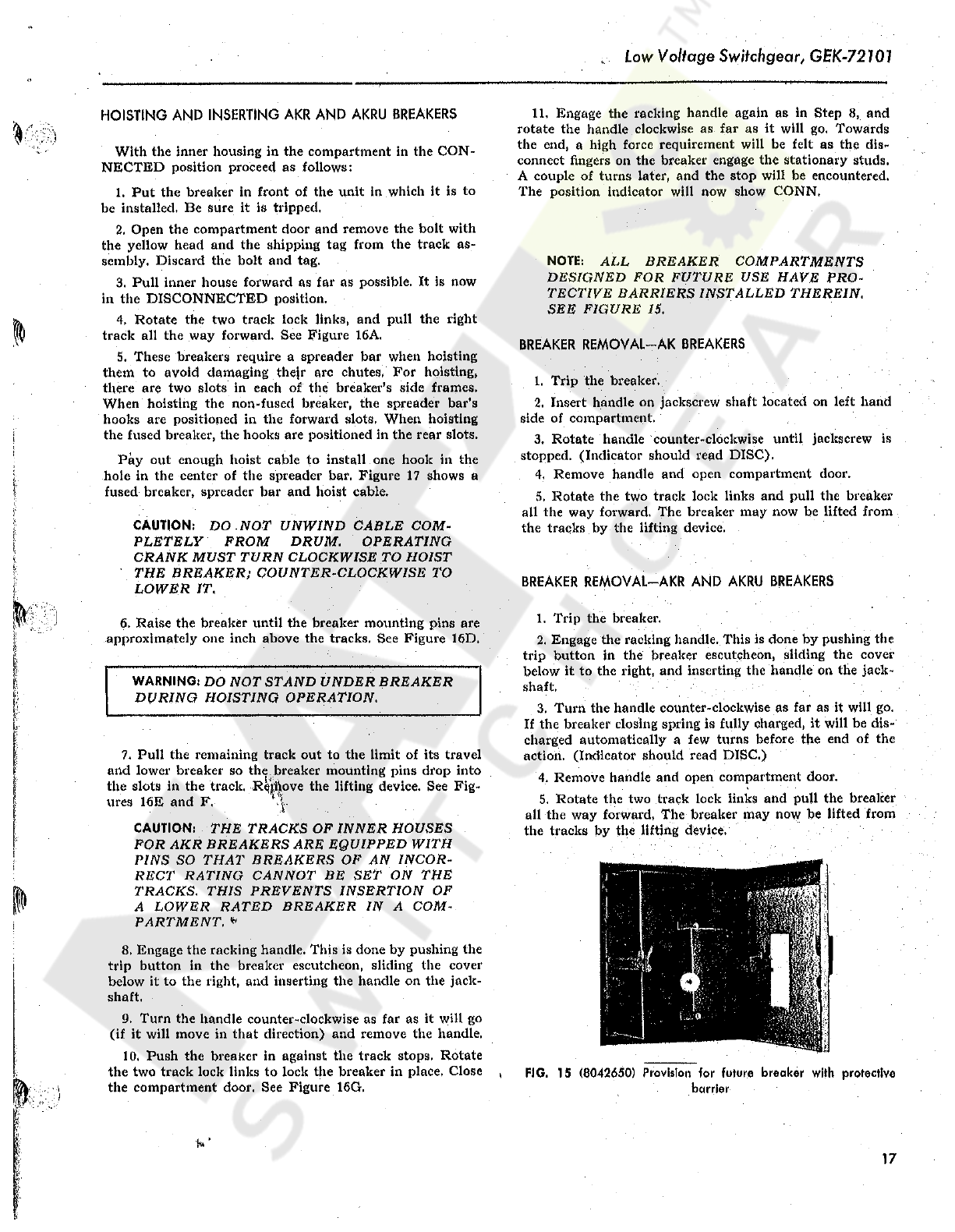 Low Voltage Switchgear, GEK-72101

HOISTING AND INSERTING AKR AND AKRU BREAKERS

With the inner housing in the compartment in the CONNECTED position proceed as follows:

1. Put the breaker in front of the unit in which it is to be installed. Be sure it is tripped.

2. Open the compartment door and remove the bolt with the yellow head and the shipping tag from the track assembly. Discard the bolt and tag.

3. Pull inner house forward as far as possible. It is now in the DISCONNECTED position.

4. Rotate the two track lock links, and pull the right track all the way forward. See Figure 16A.

5. These breakers require a spreader bar when hoisting them to avoid damaging their arc chutes. For hoisting, there are two slots in each of the breaker's side frames. When hoisting the non-fused breaker, the spreader bar's hooks are positioned in the forward slots. When hoisting the fused breaker, the hooks are positioned in the rear slots.

Pay out enough hoist cable to install one hook in the hole in the center of the spreader bar. Figure 17 shows a fused breaker, spreader bar and hoist cable.

CAUTION: DO NOT UNWIND CABLE COMPLETELY FROM DRUM. OPERATING CRANK MUST TURN CLOCKWISE TO HOIST THE BREAKER; COUNTER-CLOCKWISE TO LOWER IT.

6. Raise the breaker until the breaker mounting pins are approximately one inch above the tracks. See Figure 16D.

WARNING: DO NOT STAND UNDER BREAKER DURING HOISTING OPERATION.

7. Pull the remaining track out to the limit of its travel and lower breaker so the breaker mounting pins drop into the slots in the track. Remove the lifting device. See Figures 16E and F.

CAUTION: THE TRACKS OF INNER HOUSES FOR AKR BREAKERS ARE EQUIPPED WITH PINS SO THAT BREAKERS OF AN INCORRECT RATING CANNOT BE SET ON THE TRACKS. THIS PREVENTS INSERTION OF A LOWER RATED BREAKER IN A COMPARTMENT.

8. Engage the racking handle. This is done by pushing the trip button in the breaker escutcheon, sliding the cover below it to the right, and inserting the handle on the jackshaft.

9. Turn the handle counter-clockwise as far as it will go (if it will move in that direction) and remove the handle.

10. Push the breaker in against the track stops. Rotate the two track lock links to lock the breaker in place. Close the compartment door. See Figure 16G.

11. Engage the racking handle again as in Step 8, and rotate the handle clockwise as far as it will go. Towards the end, a high force requirement will be felt as the disconnect fingers on the breaker engage the stationary studs. A couple of turns later, and the stop will be encountered. The position indicator will now show CONN.

NOTE: ALL BREAKER COMPARTMENTS DESIGNED FOR FUTURE USE HAVE PROTECTIVE BARRIERS INSTALLED THEREIN. SEE FIGURE 15.

BREAKER REMOVAL—AK BREAKERS

1. Trip the breaker.

2. Insert handle on jackscrew shaft located on left hand side of compartment.

3. Rotate handle counter-clockwise until jackscrew is stopped. (Indicator should read DISC).

4. Remove handle and open compartment door.

5. Rotate the two track lock links and pull the breaker all the way forward. The breaker may now be lifted from the tracks by the lifting device.

BREAKER REMOVAL—AKR AND AKRU BREAKERS

1. Trip the breaker.

2. Engage the racking handle. This is done by pushing the trip button in the breaker escutcheon, sliding the cover below it to the right, and inserting the handle on the jackshaft.

3. Turn the handle counter-clockwise as far as it will go. If the breaker closing spring is fully charged, it will be discharged automatically a few turns before the end of the action. (Indicator should read DISC.)

4. Remove handle and open compartment door.

5. Rotate the two track lock links and pull the breaker all the way forward. The breaker may now be lifted from the tracks by the lifting device.

FIG. 15 (8042650) Provision for future breaker with protective barrier

17